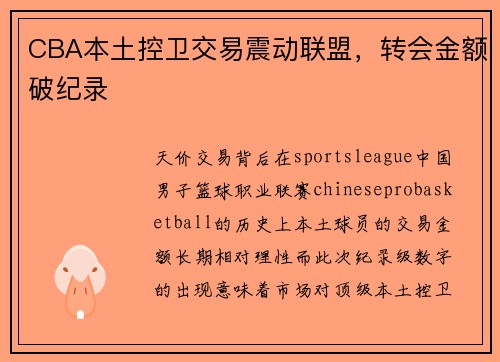 CBA本土控卫交易震动联盟，转会金额破纪录

天价交易背后在sportsleague中国男子篮球职业联赛chineseprobasketball的历史上本土球员的交易金额长期相对理性而此次纪录级数字的出现意味着市场对顶级本土控卫